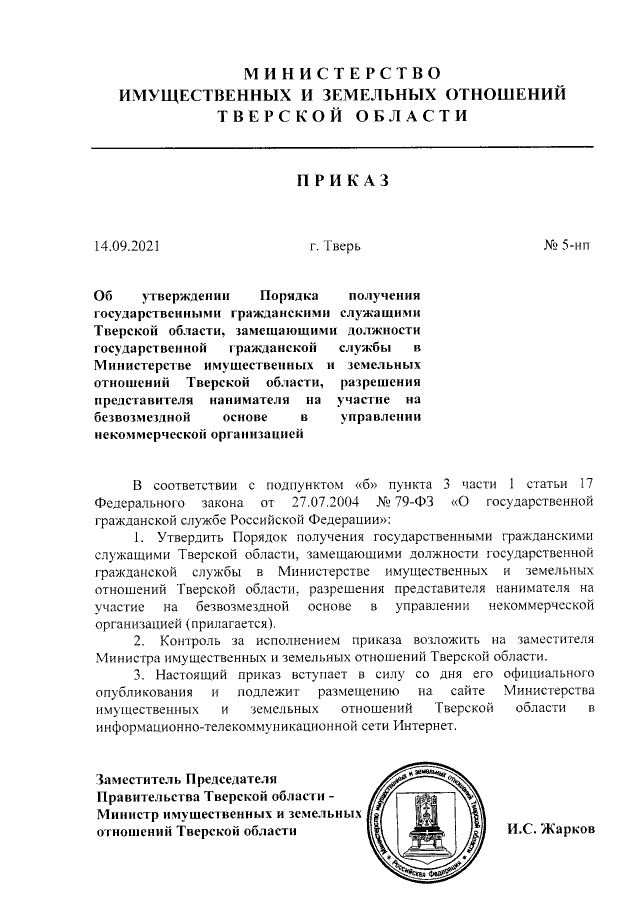 МИНИСТЕРСТВО
ИМУЩЕСТВЕННЫХ И ЗЕМЕЛЬНЫХ ОТНОШЕНИЙ
ТВЕРСКОЙ ОБЛАСТИ

ПРИКАЗ

14.09.2021 г. Тверь № 5-нп

Об утверждении Порядка получения государственными гражданскими служащими Тверской области, замещающими должности государственной гражданской службы в Министерстве имущественных и земельных отношений Тверской области, разрешения представителя нанимателя на участие на безвозмездной основе в управлении некоммерческой организацией

В соответствии с подпунктом «б» пункта 3 части 1 статьи 17 Федерального закона от 27.07.2004 № 79-ФЗ «О государственной гражданской службе Российской Федерации»:

1. Утвердить Порядок получения государственными гражданскими служащими Тверской области, замещающими должности государственной гражданской службы в Министерстве имущественных и земельных отношений Тверской области, разрешения представителя нанимателя на участие на безвозмездной основе в управлении некоммерческой организацией (прилагается).

2. Контроль за исполнением приказа возложить на заместителя Министра имущественных и земельных отношений Тверской области.

3. Настоящий приказ вступает в силу со дня его официального опубликования и подлежит размещению на сайте Министерства имущественных и земельных отношений Тверской области в информационно-телекоммуникационной сети Интернет.

Заместитель Председателя Правительства Тверской области - Министр имущественных и земельных отношений Тверской области

Министерство имущественных и земельных отношений Тверской области
Российская Федерация

И.С. Жарков